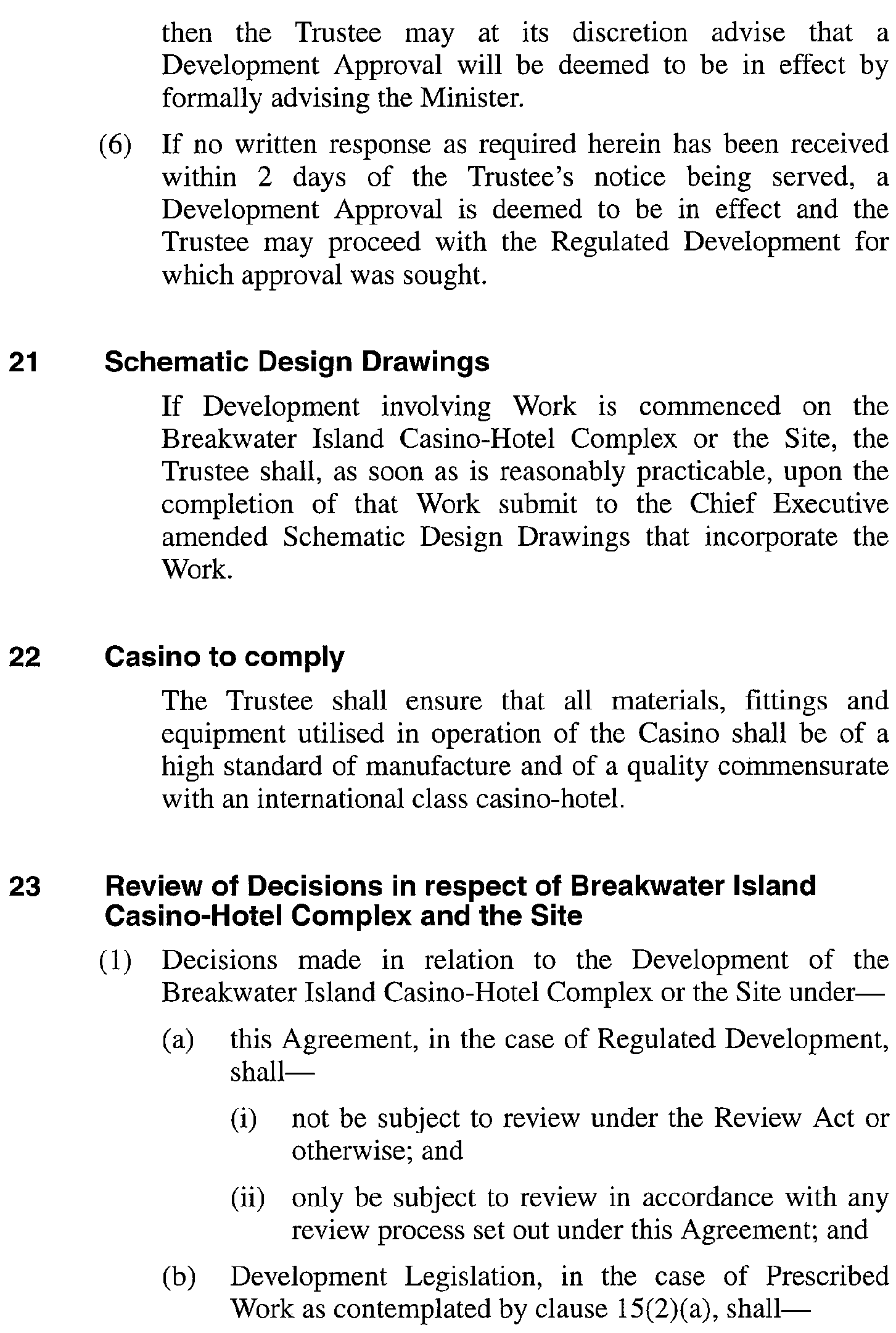 then the Trustee may at its discretion advise that a Development Approval will be deemed to be in effect by formally advising the Minister.

(6) If no written response as required herein has been received within 2 days of the Trustee's notice being served, a Development Approval is deemed to be in effect and the Trustee may proceed with the Regulated Development for which approval was sought.

21 Schematic Design Drawings

If Development involving Work is commenced on the Breakwater Island Casino-Hotel Complex or the Site, the Trustee shall, as soon as is reasonably practicable, upon the completion of that Work submit to the Chief Executive amended Schematic Design Drawings that incorporate the Work.

22 Casino to comply

The Trustee shall ensure that all materials, fittings and equipment utilised in operation of the Casino shall be of a high standard of manufacture and of a quality commensurate with an international class casino-hotel.

23 Review of Decisions in respect of Breakwater Island Casino-Hotel Complex and the Site

(1) Decisions made in relation to the Development of the Breakwater Island Casino-Hotel Complex or the Site under—

(a) this Agreement, in the case of Regulated Development, shall—

(i) not be subject to review under the Review Act or otherwise; and

(ii) only be subject to review in accordance with any review process set out under this Agreement; and

(b) Development Legislation, in the case of Prescribed Work as contemplated by clause 15(2)(a), shall—